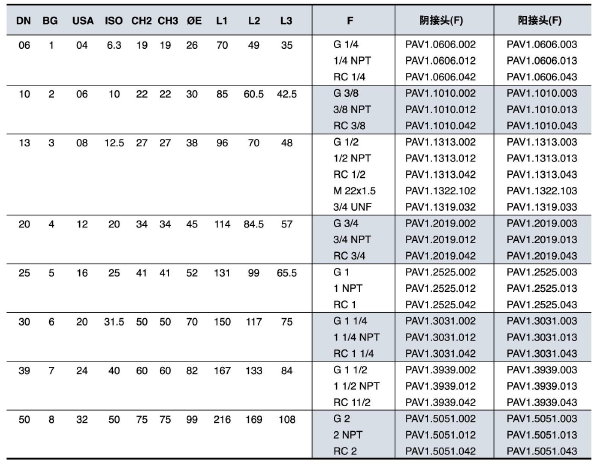 | DN | BG | USA | ISO | CH2 | CH3 | ØE | L1 | L2 | L3 | F | 阴接头(F) | 阳接头(F) |
|---|---|---|---|---|---|---|---|---|---|---|---|---|
| 06 | 1 | 04 | 6.3 | 19 | 19 | 26 | 70 | 49 | 35 | G 1/4 | PAV1.0606.002 | PAV1.0606.003 |
| | | | | | | | | | | 1/4 NPT | PAV1.0606.012 | PAV1.0606.013 |
| | | | | | | | | | | RC 1/4 | PAV1.0606.042 | PAV1.0606.043 |
| 10 | 2 | 06 | 10 | 22 | 22 | 30 | 85 | 60.5 | 42.5 | G 3/8 | PAV1.1010.002 | PAV1.1010.003 |
| | | | | | | | | | | 3/8 NPT | PAV1.1010.012 | PAV1.1010.013 |
| | | | | | | | | | | RC 3/8 | PAV1.1010.042 | PAV1.1010.043 |
| 13 | 3 | 08 | 12.5 | 27 | 27 | 38 | 96 | 70 | 48 | G 1/2 | PAV1.1313.002 | PAV1.1313.003 |
| | | | | | | | | | | 1/2 NPT | PAV1.1313.012 | PAV1.1313.013 |
| | | | | | | | | | | RC 1/2 | PAV1.1313.042 | PAV1.1313.043 |
| | | | | | | | | | | M 22x1.5 | PAV1.1322.102 | PAV1.1322.103 |
| | | | | | | | | | | 3/4 UNF | PAV1.1319.032 | PAV1.1319.033 |
| 20 | 4 | 12 | 20 | 34 | 34 | 45 | 114 | 84.5 | 57 | G 3/4 | PAV1.2019.002 | PAV1.2019.003 |
| | | | | | | | | | | 3/4 NPT | PAV1.2019.012 | PAV1.2019.013 |
| | | | | | | | | | | RC 3/4 | PAV1.2019.042 | PAV1.2019.043 |
| 25 | 5 | 16 | 25 | 41 | 41 | 52 | 131 | 99 | 65.5 | G 1 | PAV1.2525.002 | PAV1.2525.003 |
| | | | | | | | | | | 1 NPT | PAV1.2525.012 | PAV1.2525.013 |
| | | | | | | | | | | RC 1 | PAV1.2525.042 | PAV1.2525.043 |
| 30 | 6 | 20 | 31.5 | 50 | 50 | 70 | 150 | 117 | 75 | G 1 1/4 | PAV1.3031.002 | PAV1.3031.003 |
| | | | | | | | | | | 1 1/4 NPT | PAV1.3031.012 | PAV1.3031.013 |
| | | | | | | | | | | RC 1 1/4 | PAV1.3031.042 | PAV1.3031.043 |
| 39 | 7 | 24 | 40 | 60 | 60 | 82 | 167 | 133 | 84 | G 1 1/2 | PAV1.3939.002 | PAV1.3939.003 |
| | | | | | | | | | | 1 1/2 NPT | PAV1.3939.012 | PAV1.3939.013 |
| | | | | | | | | | | RC 11/2 | PAV1.3939.042 | PAV1.3939.043 |
| 50 | 8 | 32 | 50 | 75 | 75 | 99 | 216 | 169 | 108 | G 2 | PAV1.5051.002 | PAV1.5051.003 |
| | | | | | | | | | | 2 NPT | PAV1.5051.012 | PAV1.5051.013 |
| | | | | | | | | | | RC 2 | PAV1.5051.042 | PAV1.5051.043 |